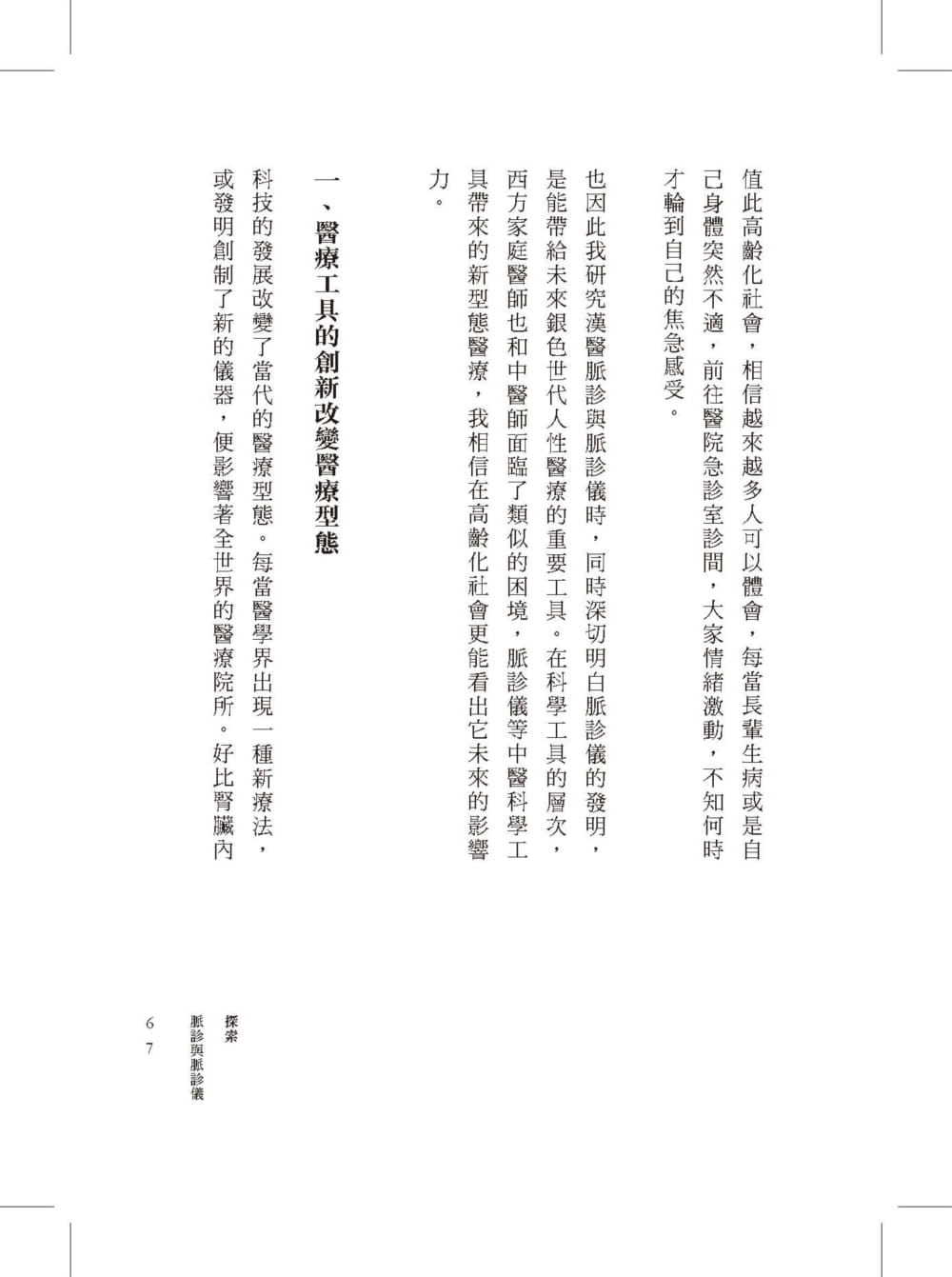 值此高齡化社會，相信越來越多人可以體會，每當長輩生病或是自己身體突然不適，前往醫院急診室診間，大家情緒激動，不知何時才輪到自己的焦急感受。

也因此我研究漢醫脈診與脈診儀時，同時深切明白脈診儀的發明，是能帶給未來銀色世代人性醫療的重要工具。在科學工具的層次，西方家庭醫師也和中醫師面臨了類似的困境，脈診儀等中醫科學工具帶來的新型態醫療，我相信在高齡化社會更能看出它未來的影響力。

一、醫療工具的創新改變醫療型態

科技的發展改變了當代的醫療型態。每當醫學界出現一種新療法，或發明創制了新的儀器，便影響著全世界的醫療院所。好比腎臟內

探索
脈診與脈診儀

67